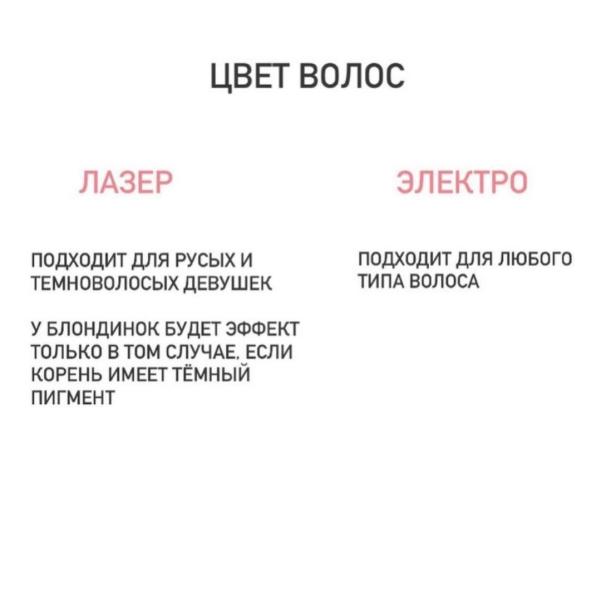 ЦВЕТ ВОЛОС

ЛАЗЕР

ПОДХОДИТ ДЛЯ РУСЫХ И ТЕМНОВОЛОСЫХ ДЕВУШЕК

У БЛОНДИНОК БУДЕТ ЭФФЕКТ ТОЛЬКО В ТОМ СЛУЧАЕ, ЕСЛИ КОРЕНЬ ИМЕЕТ ТЁМНЫЙ ПИГМЕНТ

ЭЛЕКТРО

ПОДХОДИТ ДЛЯ ЛЮБОГО ТИПА ВОЛОСА